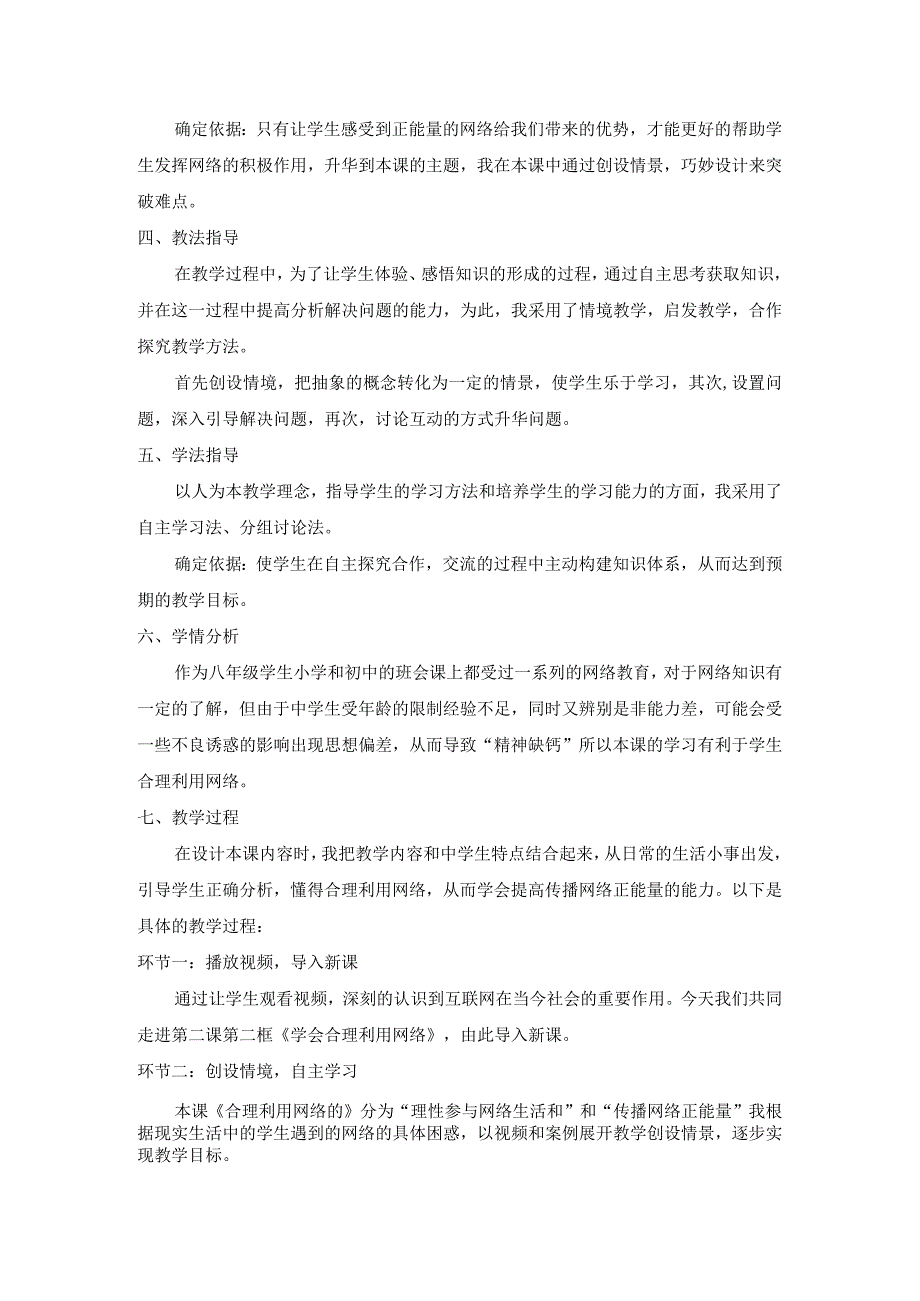 确定依据：只有让学生感受到正能量的网络给我们带来的优势，才能更好的帮助学生发挥网络的积极作用，升华到本课的主题，我在本课中通过创设情景，巧妙设计来突破难点。

四、教法指导

在教学过程中，为了让学生体验、感悟知识的形成的过程，通过自主思考获取知识，并在这一过程中提高分析解决问题的能力，为此，我采用了情境教学，启发教学，合作探究教学方法。

首先创设情境，把抽象的概念转化为一定的情景，使学生乐于学习，其次,设置问题，深入引导解决问题，再次，讨论互动的方式升华问题。

五、学法指导

以人为本教学理念，指导学生的学习方法和培养学生的学习能力的方面，我采用了自主学习法、分组讨论法。

确定依据：使学生在自主探究合作，交流的过程中主动构建知识体系，从而达到预期的教学目标。

六、学情分析

作为八年级学生小学和初中的班会课上都受过一系列的网络教育，对于网络知识有一定的了解，但由于中学生受年龄的限制经验不足，同时又辨别是非能力差，可能会受一些不良诱惑的影响出现思想偏差，从而导致“精神缺钙”所以本课的学习有利于学生合理利用网络。

七、教学过程

在设计本课内容时，我把教学内容和中学生特点结合起来，从日常的生活小事出发，引导学生正确分析，懂得合理利用网络，从而学会提高传播网络正能量的能力。以下是具体的教学过程：

环节一：播放视频，导入新课

通过让学生观看视频，深刻的认识到互联网在当今社会的重要作用。今天我们共同走进第二课第二框《学会合理利用网络》，由此导入新课。

环节二：创设情境，自主学习

本课《合理利用网络的》分为“理性参与网络生活和”和“传播网络正能量”我根据现实生活中的学生遇到的网络的具体困惑，以视频和案例展开教学创设情景，逐步实现教学目标。